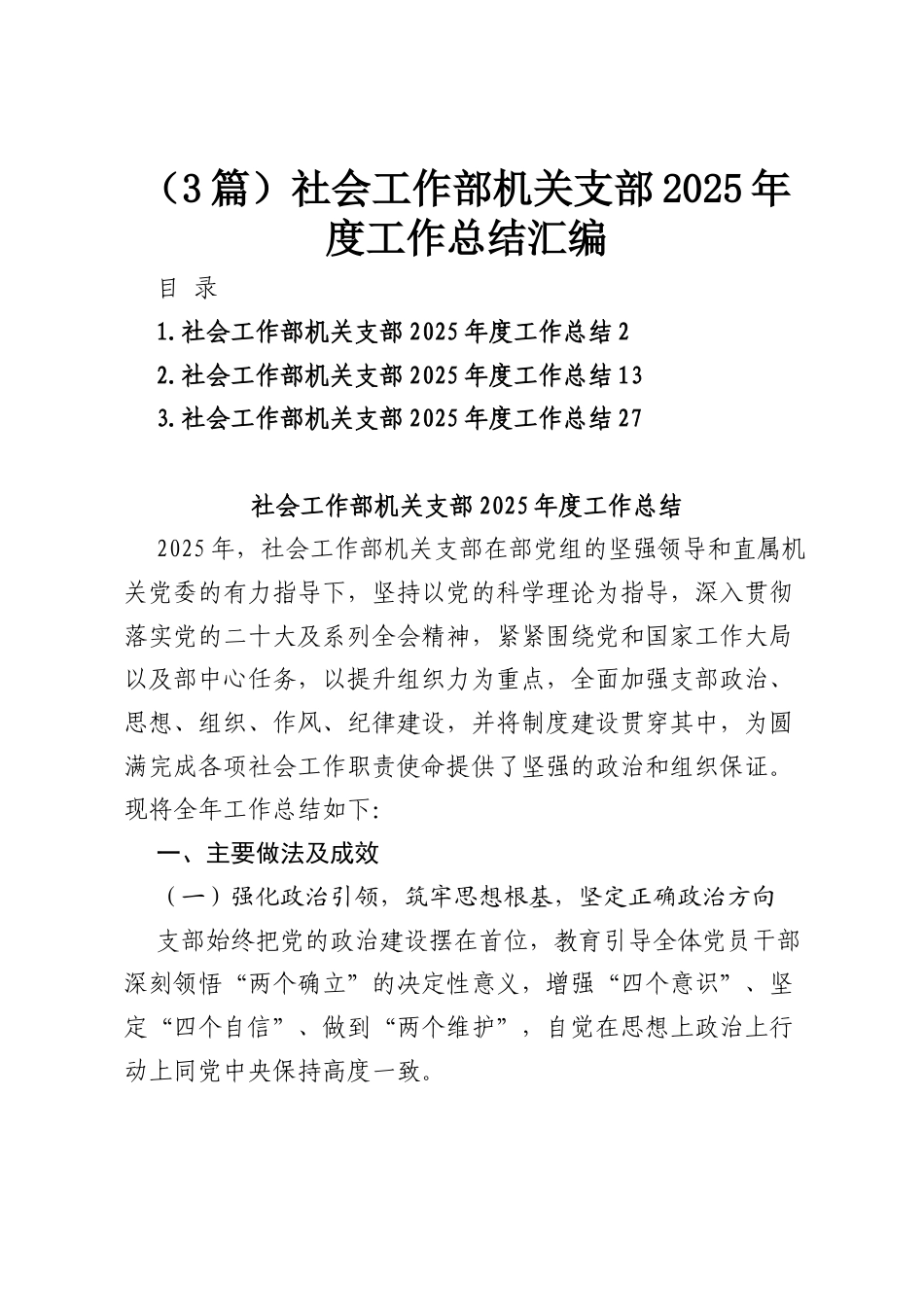 （3篇）社会工作部机关支部2025年度工作总结汇编

目 录

1.社会工作部机关支部2025年度工作总结2

2.社会工作部机关支部2025年度工作总结13

3.社会工作部机关支部2025年度工作总结27

社会工作部机关支部2025年度工作总结

2025年，社会工作部机关支部在部党组的坚强领导和直属机关党委的有力指导下，坚持以党的科学理论为指导，深入贯彻落实党的二十大及系列全会精神，紧紧围绕党和国家工作大局以及部中心任务，以提升组织力为重点，全面加强支部政治、思想、组织、作风、纪律建设，并将制度建设贯穿其中，为圆满完成各项社会工作职责使命提供了坚强的政治和组织保证。现将全年工作总结如下:

一、主要做法及成效

（一）强化政治引领，筑牢思想根基，坚定正确政治方向

支部始终把党的政治建设摆在首位，教育引导全体党员干部深刻领悟“两个确立”的决定性意义，增强“四个意识”、坚定“四个自信”、做到“两个维护”，自觉在思想上政治上行动上同党中央保持高度一致。